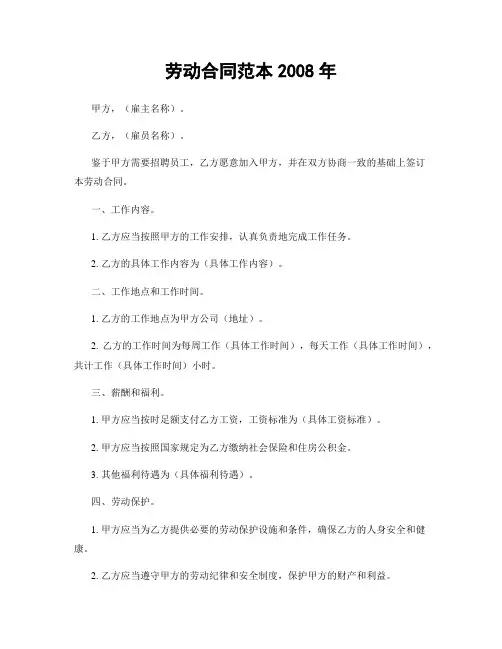 劳动合同范本 2008 年

甲方，（雇主名称）。

乙方，（雇员名称）。

鉴于甲方需要招聘员工，乙方愿意加入甲方，并在双方协商一致的基础上签订本劳动合同。

一、工作内容。

1. 乙方应当按照甲方的工作安排，认真负责地完成工作任务。

2. 乙方的具体工作内容为（具体工作内容）。

二、工作地点和工作时间。

1. 乙方的工作地点为甲方公司（地址）。

2. 乙方的工作时间为每周工作（具体工作时间），每天工作（具体工作时间），共计工作（具体工作时间）小时。

三、薪酬和福利。

1. 甲方应当按时足额支付乙方工资，工资标准为（具体工资标准）。

2. 甲方应当按照国家规定为乙方缴纳社会保险和住房公积金。

3. 其他福利待遇为（具体福利待遇）。

四、劳动保护。

1. 甲方应当为乙方提供必要的劳动保护设施和条件，确保乙方的人身安全和健康。

2. 乙方应当遵守甲方的劳动纪律和安全制度，保护甲方的财产和利益。